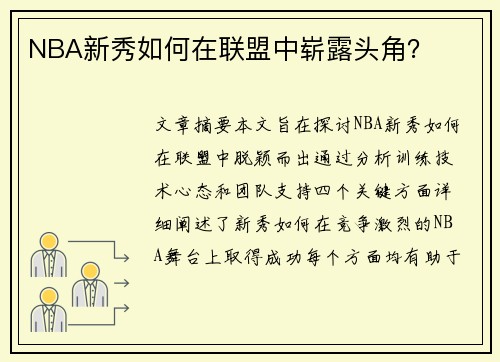 NBA新秀如何在联盟中崭露头角？

文章摘要本文旨在探讨NBA新秀如何在联盟中脱颖而出通过分析训练技术心态和团队支持四个关键方面详细阐述了新秀如何在竞争激烈的NBA舞台上取得成功每个方面均有助于